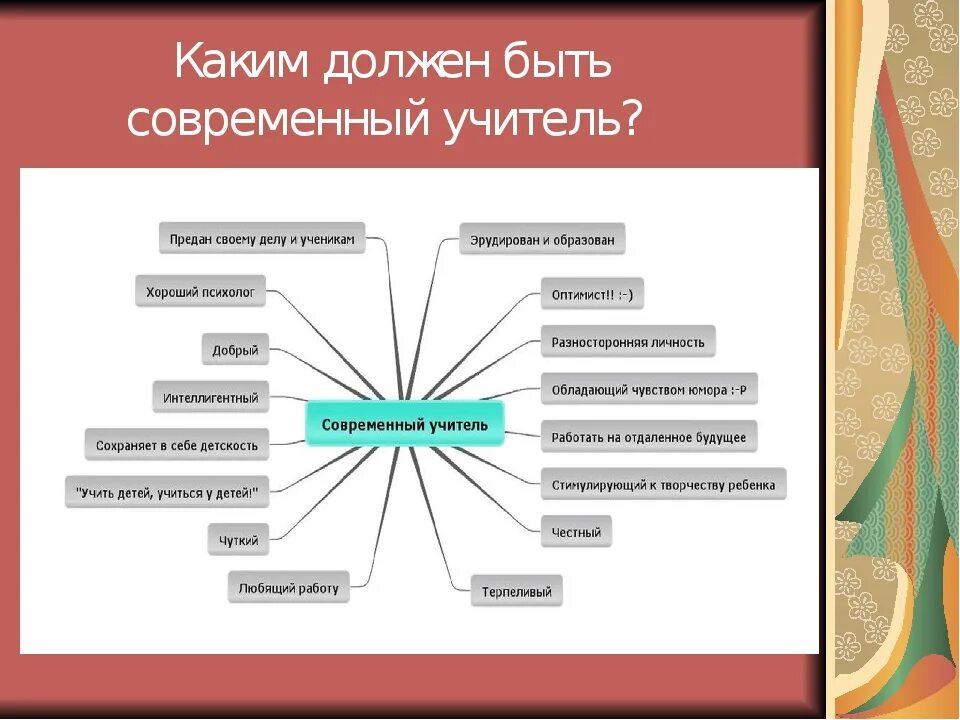 Каким должен быть современный учитель?

Современный учитель

Предан своему делу и ученикам

Хороший психолог

Добрый

Интеллигентный

Сохраняет в себе детскость

"Учить детей, учиться у детей!"

Чуткий

Любящий работу

Эрудирован и образован

Оптимист!! :-)

Разносторонняя личность

Обладающий чувством юмора :-P

Работать на отдаленное будущее

Стимулирующий к творчеству ребенка

Честный

Терпеливый